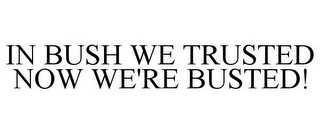 IN BUSH WE TRUSTED NOW WE'RE BUSTED!